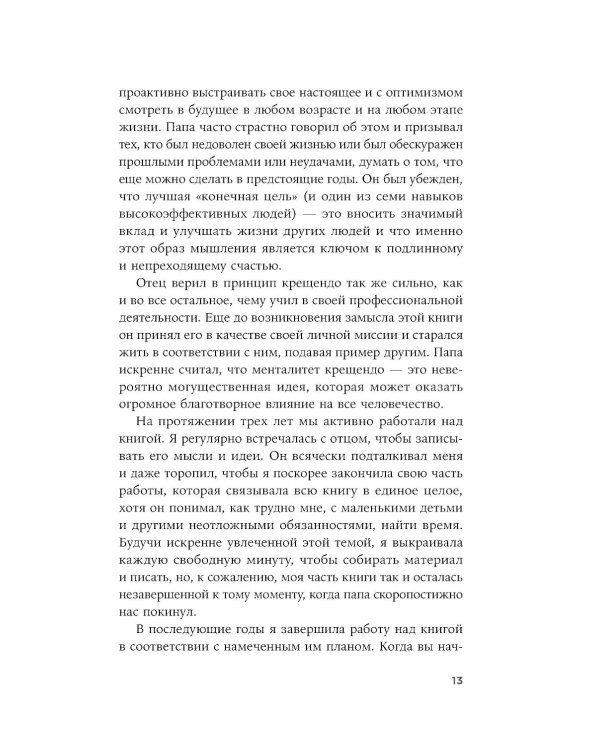 проактивно выстраивать свое настоящее и с оптимизмом смотреть в будущее в любом возрасте и на любом этапе жизни. Папа часто страстно говорил об этом и призывал тех, кто был недоволен своей жизнью или был обескуражен прошлыми проблемами или неудачами, думать о том, что еще можно сделать в предстоящие годы. Он был убежден, что лучшая «конечная цель» (и один из семи навыков высокоэффективных людей) — это вносить значимый вклад и улучшать жизни других людей и что именно этот образ мышления является ключом к подлинному и непреходящему счастью.

Отец верил в принцип крещендо так же сильно, как и во все остальное, чему учил в своей профессиональной деятельности. Еще до возникновения замысла этой книги он принял его в качестве своей личной миссии и старался жить в соответствии с ним, подавая пример другим. Папа искренне считал, что менталитет крещендо — это невероятно могущественная идея, которая может оказать огромное благотворное влияние на все человечество.

На протяжении трех лет мы активно работали над книгой. Я регулярно встречалась с отцом, чтобы записывать его мысли и идеи. Он всячески подталкивал меня и даже торопил, чтобы я поскорее закончила свою часть работы, которая связывала всю книгу в единое целое, хотя он понимал, как трудно мне, с маленькими детьми и другими неотложными обязанностями, найти время. Будучи искренне увлеченной этой темой, я выкраивала каждую свободную минуту, чтобы собирать материал и писать, но, к сожалению, моя часть книги так и осталась незавершенной к тому моменту, когда папа скоропостижно нас покинул.

В последующие годы я завершила работу над книгой в соответствии с намеченным им планом. Когда вы нач-

13